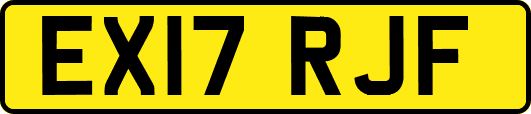 EX17 RJF